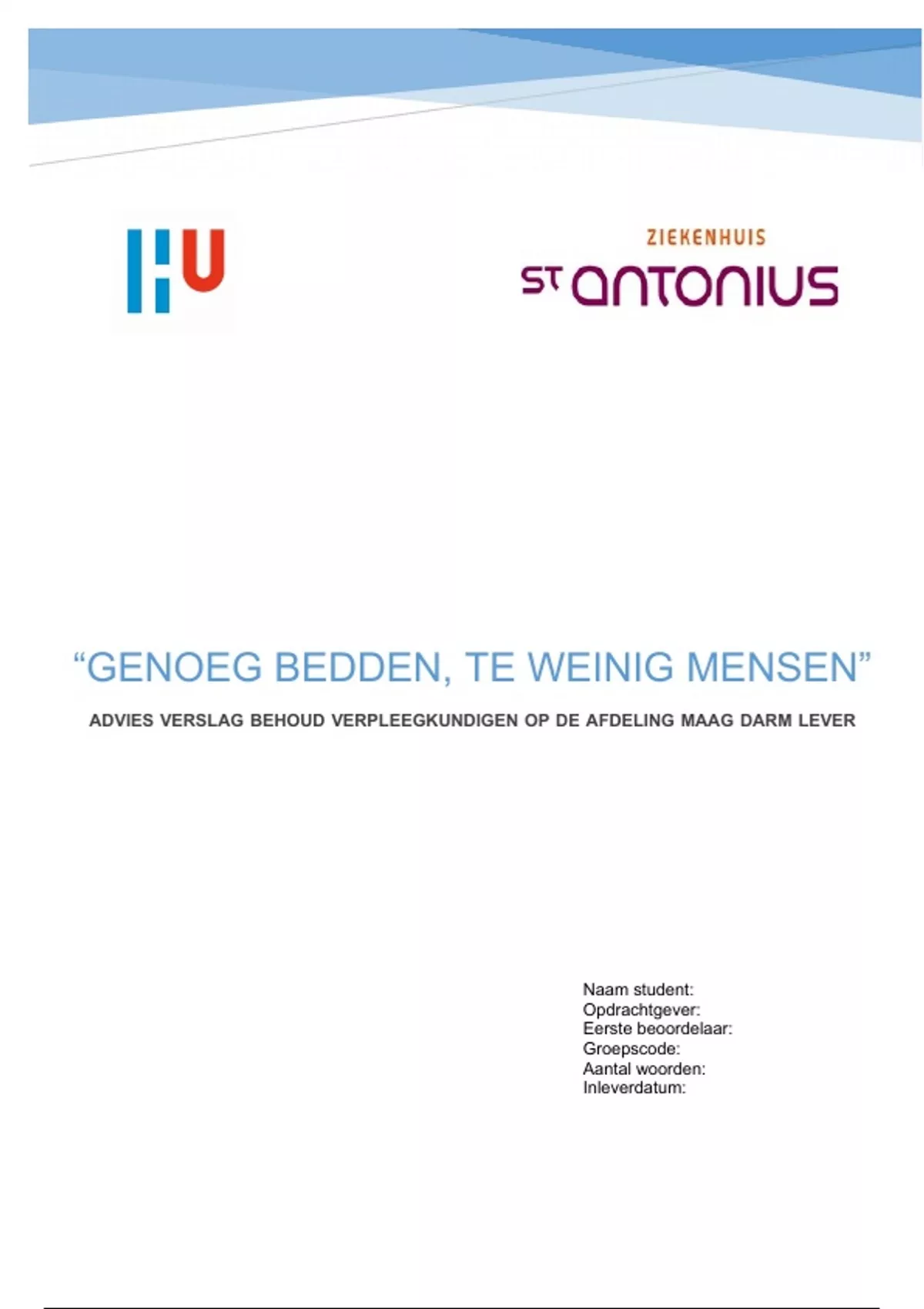 HU

ZIEKENHUIS
ST ANTONIUS

"GENOEG BEDDEN, TE WEINIG MENSEN"

ADVIES VERSLAG BEHOUD VERPLEEGKUNDIGEN OP DE AFDELING MAAG DARM LEVER

Naam student:
Opdrachtgever:
Eerste beoordelaar:
Groepscode:
Aantal woorden:
Inleverdatum: